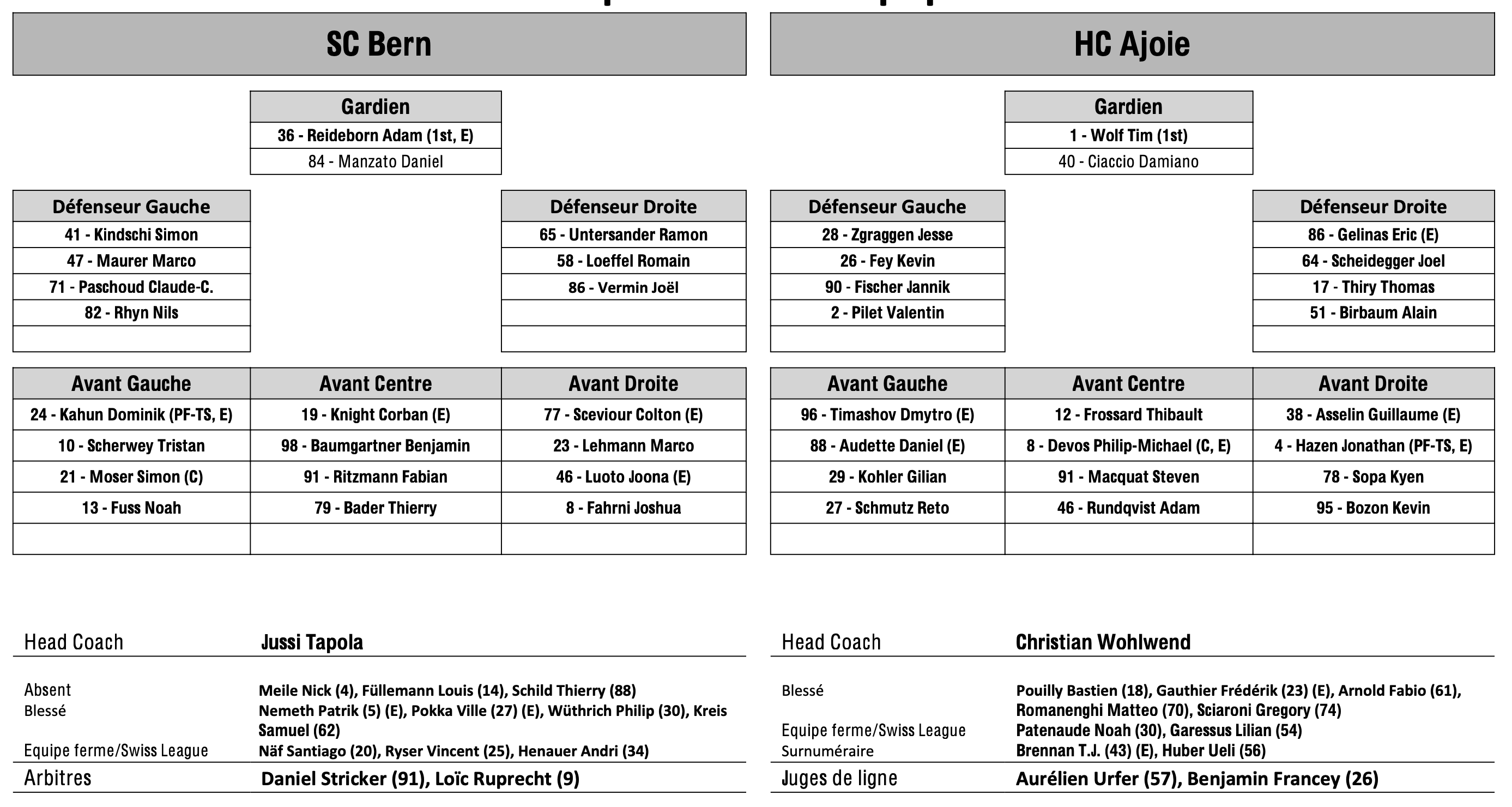 SC Bern

| Gardien |
|---|
| 36 - Reideborn Adam (1st, E) |
| 84 - Manzato Daniel |

| Défenseur Gauche |
|---|
| 41 - Kindschi Simon |
| 47 - Maurer Marco |
| 71 - Paschoud Claude-C. |
| 82 - Rhyn Nils |
| |

| Défenseur Droite |
|---|
| 65 - Untersander Ramon |
| 58 - Loeffel Romain |
| 86 - Vermin Joël |
| |
| |

| Avant Gauche | Avant Centre | Avant Droite |
|---|---|---|
| 24 - Kahun Dominik (PF-TS, E) | 19 - Knight Corban (E) | 77 - Sceviour Colton (E) |
| 10 - Scherwey Tristan | 98 - Baumgartner Benjamin | 23 - Lehmann Marco |
| 21 - Moser Simon (C) | 91 - Ritzmann Fabian | 46 - Luoto Joona (E) |
| 13 - Fuss Noah | 79 - Bader Thierry | 8 - Fahrni Joshua |
| | | |

Head Coach Jussi Tapola

Absent Meile Nick (4), Füllemann Louis (14), Schild Thierry (88)
Blessé Nemeth Patrik (5) (E), Pokka Ville (27) (E), Wüthrich Philip (30), Kreis Samuel (62)
Equipe ferme/Swiss League Näf Santiago (20), Ryser Vincent (25), Henauer Andri (34)
Arbitres Daniel Stricker (91), Loïc Ruprecht (9)

HC Ajoie

| Gardien |
|---|
| 1 - Wolf Tim (1st) |
| 40 - Ciaccio Damiano |

| Défenseur Gauche |
|---|
| 28 - Zgraggen Jesse |
| 26 - Fey Kevin |
| 90 - Fischer Jannik |
| 2 - Pilet Valentin |
| |

| Défenseur Droite |
|---|
| 86 - Gelinas Eric (E) |
| 64 - Scheidegger Joel |
| 17 - Thiry Thomas |
| 51 - Birbaum Alain |
| |

| Avant Gauche | Avant Centre | Avant Droite |
|---|---|---|
| 96 - Timashov Dmytro (E) | 12 - Frossard Thibault | 38 - Asselin Guillaume (E) |
| 88 - Audette Daniel (E) | 8 - Devos Philip-Michael (C, E) | 4 - Hazen Jonathan (PF-TS, E) |
| 29 - Kohler Gilian | 91 - Macquat Steven | 78 - Sopa Kyen |
| 27 - Schmutz Reto | 46 - Rundqvist Adam | 95 - Bozon Kevin |
| | | |

Head Coach Christian Wohlwend

Blessé Pouilly Bastien (18), Gauthier Frédérik (23) (E), Arnold Fabio (61), Romanenghi Matteo (70), Sciaroni Gregory (74)
Equipe ferme/Swiss League Patenaude Noah (30), Garessus Lilian (54)
Surnuméraire Brennan T.J. (43) (E), Huber Ueli (56)
Juges de ligne Aurélien Urfer (57), Benjamin Francey (26)